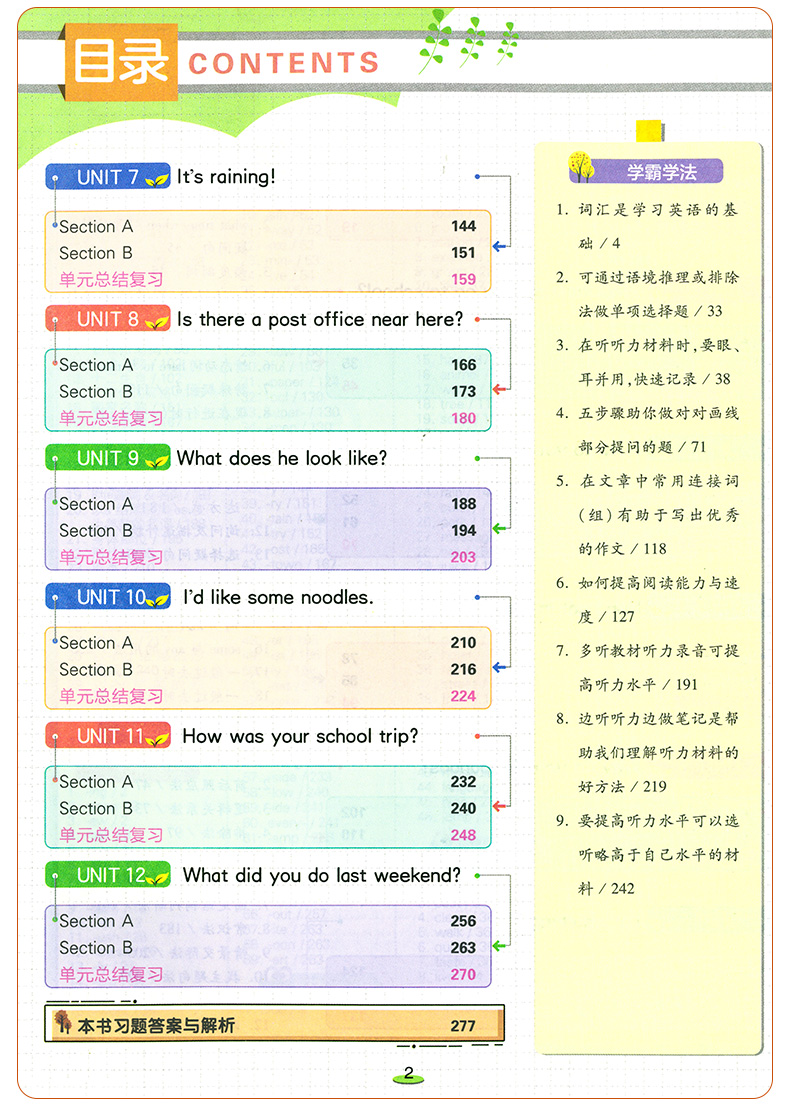 目录 CONTENTS

UNIT 7 It's raining!

Section A 144
Section B 151
单元总结复习 159

UNIT 8 Is there a post office near here?

Section A 166
Section B 173
单元总结复习 180

UNIT 9 What does he look like?

Section A 188
Section B 194
单元总结复习 203

UNIT 10 I'd like some noodles.

Section A 210
Section B 216
单元总结复习 224

UNIT 11 How was your school trip?

Section A 232
Section B 240
单元总结复习 248

UNIT 12 What did you do last weekend?

Section A 256
Section B 263
单元总结复习 270

本书习题答案与解析 277

学霸学法

1. 词汇是学习英语的基础 / 4
2. 可通过语境推理或排除法做单项选择题 / 33
3. 在听听力材料时，要眼、耳并用，快速记录 / 38
4. 五步骤助你做对对画线部分提问的题 / 71
5. 在文章中常用连接词（组）有助于写出优秀的作文 / 118
6. 如何提高阅读能力与速度 / 127
7. 多听教材听力录音可提高听力水平 / 191
8. 边听听力边做笔记是帮助我们理解听力材料的好方法 / 219
9. 要提高听力水平可以选听略高于自己水平的材料 / 242

2